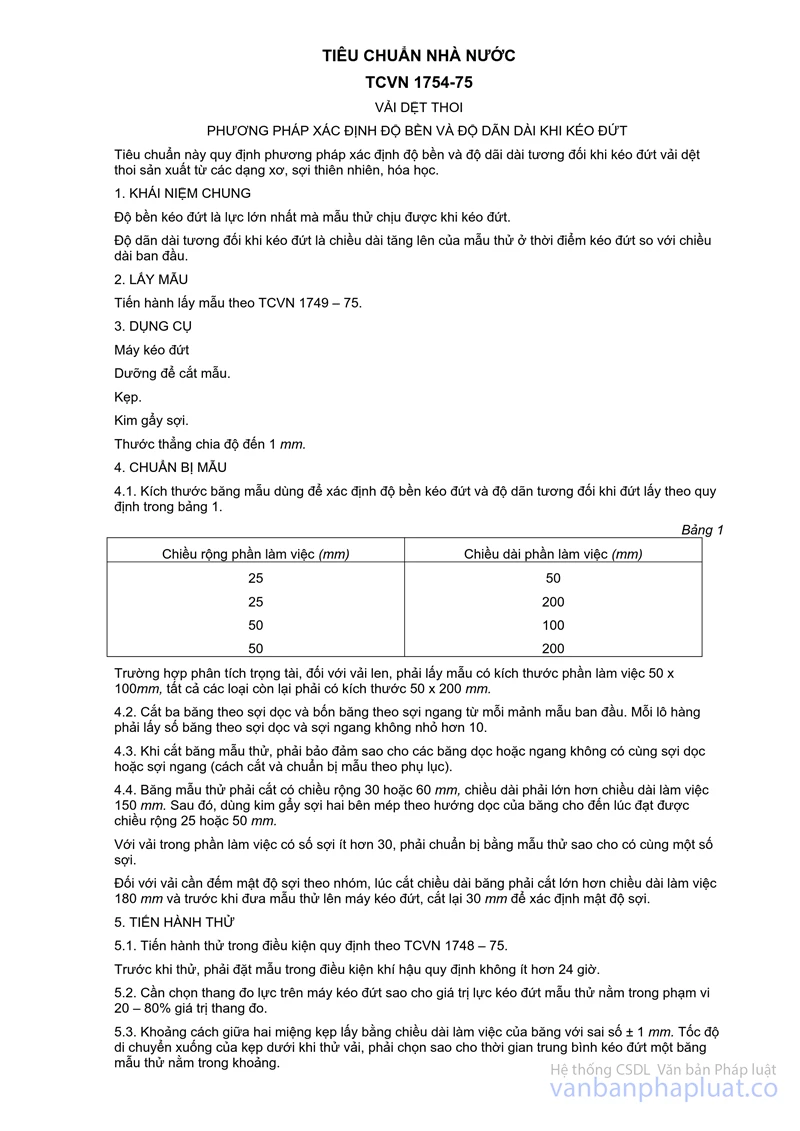 TIÊU CHUẨN NHÀ NƯỚC

TCVN 1754-75

VẢI DỆT THOI

PHƯƠNG PHÁP XÁC ĐỊNH ĐỘ BỀN VÀ ĐỘ DÃN DÀI KHI KÉO ĐỨT

Tiêu chuẩn này quy định phương pháp xác định độ bền và độ dãi dài tương đối khi kéo đứt vải dệt thoi sản xuất từ các dạng xơ, sợi thiên nhiên, hóa học.

1. KHÁI NIỆM CHUNG

Độ bền kéo đứt là lực lớn nhất mà mẫu thử chịu được khi kéo đứt.

Độ dãn dài tương đối khi kéo đứt là chiều dài tăng lên của mẫu thử ở thời điểm kéo đứt so với chiều dài ban đầu.

2. LẤY MẪU

Tiến hành lấy mẫu theo TCVN 1749 – 75.

3. DỤNG CỤ

Máy kéo đứt

Dưỡng để cắt mẫu.

Kẹp.

Kim gẩy sợi.

Thước thẳng chia độ đến 1 mm.

4. CHUẨN BỊ MẪU

4.1. Kích thước băng mẫu dùng để xác định độ bền kéo đứt và độ dãn tương đối khi đứt lấy theo quy định trong bảng 1.

Bảng 1

| Chiều rộng phần làm việc (mm) | Chiều dài phần làm việc (mm) |
|---|---|
| 25 | 50 |
| 25 | 200 |
| 50 | 100 |
| 50 | 200 |

Trường hợp phân tích trọng tài, đối với vải len, phải lấy mẫu có kích thước phần làm việc 50 x 100mm, tất cả các loại còn lại phải có kích thước 50 x 200 mm.

4.2. Cắt ba băng theo sợi dọc và bốn băng theo sợi ngang từ mỗi mảnh mẫu ban đầu. Mỗi lô hàng phải lấy số băng theo sợi dọc và sợi ngang không nhỏ hơn 10.

4.3. Khi cắt băng mẫu thử, phải bảo đảm sao cho các băng dọc hoặc ngang không có cùng sợi dọc hoặc sợi ngang (cách cắt và chuẩn bị mẫu theo phụ lục).

4.4. Băng mẫu thử phải cắt có chiều rộng 30 hoặc 60 mm, chiều dài phải lớn hơn chiều dài làm việc 150 mm. Sau đó, dùng kim gẩy sợi hai bên mép theo hướng dọc của băng cho đến lúc đạt được chiều rộng 25 hoặc 50 mm.

Với vải trong phần làm việc có số sợi ít hơn 30, phải chuẩn bị bằng mẫu thử sao cho có cùng một số sợi.

Đối với vải cần đếm mật độ sợi theo nhóm, lúc cắt chiều dài băng phải cắt lớn hơn chiều dài làm việc 180 mm và trước khi đưa mẫu thử lên máy kéo đứt, cắt lại 30 mm để xác định mật độ sợi.

5. TIẾN HÀNH THỬ

5.1. Tiến hành thử trong điều kiện quy định theo TCVN 1748 – 75.

Trước khi thử, phải đặt mẫu trong điều kiện khí hậu quy định không ít hơn 24 giờ.

5.2. Cần chọn thang đo lực trên máy kéo đứt sao cho giá trị lực kéo đứt mẫu thử nằm trong phạm vi 20 – 80% giá trị thang đo.

5.3. Khoảng cách giữa hai miệng kẹp lấy bằng chiều dài làm việc của băng với sai số ± 1 mm. Tốc độ di chuyển xuống của kẹp dưới khi thử vải, phải chọn sao cho thời gian trung bình kéo đứt một băng mẫu thử nằm trong khoảng.

Hệ thống CSDL Văn bản Pháp luật
vanbanphapluat.co